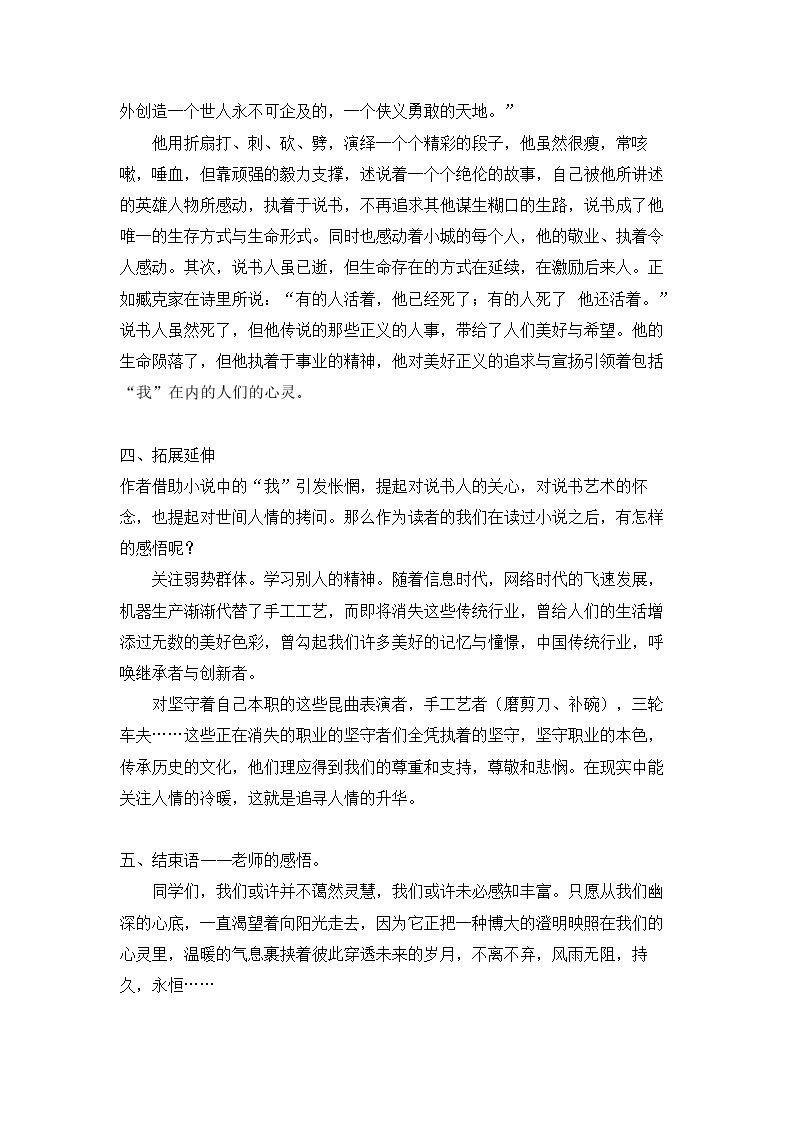 外创造一个世人永不可企及的，一个侠义勇敢的天地。”

他用折扇打、刺、砍、劈，演绎一个个精彩的段子，他虽然很瘦，常咳嗽，唾血，但靠顽强的毅力支撑，述说着一个个绝伦的故事，自己被他所讲述的英雄人物所感动，执着于说书，不再追求其他谋生糊口的生路，说书成了他唯一的生存方式与生命形式。同时也感动着小城的每个人，他的敬业、执着令人感动。其次，说书人虽已逝，但生命存在的方式在延续，在激励后来人。正如臧克家在诗里所说：“有的人活着，他已经死了；有的人死了 他还活着。”说书人虽然死了，但他传说的那些正义的人事，带给了人们美好与希望。他的生命陨落了，但他执着于事业的精神，他对美好正义的追求与宣扬引领着包括“我”在内的人们的心灵。

四、拓展延伸

作者借助小说中的“我”引发怅惘，提起对说书人的关心，对说书艺术的怀念，也提起对世间人情的拷问。那么作为读者的我们在读过小说之后，有怎样的感悟呢？

关注弱势群体。学习别人的精神。随着信息时代，网络时代的飞速发展，机器生产渐渐代替了手工工艺，而即将消失这些传统行业，曾给人们的生活增添过无数的美好色彩，曾勾起我们许多美好的记忆与憧憬，中国传统行业，呼唤继承者与创新者。

对坚守着自己本职的这些昆曲表演者，手工艺者（磨剪刀、补碗），三轮车夫……这些正在消失的职业的坚守者们全凭执着的坚守，坚守职业的本色，传承历史的文化，他们理应得到我们的尊重和支持，尊敬和悲悯。在现实中能关注人情的冷暖，这就是追寻人情的升华。

五、结束语——老师的感悟。

同学们，我们或许并不蔼然灵慧，我们或许未必感知丰富。只愿从我们幽深的心底，一直渴望着向阳光走去，因为它正把一种博大的澄明映照在我们的心灵里，温暖的气息裹挟着彼此穿透未来的岁月，不离不弃，风雨无阻，持久，永恒……